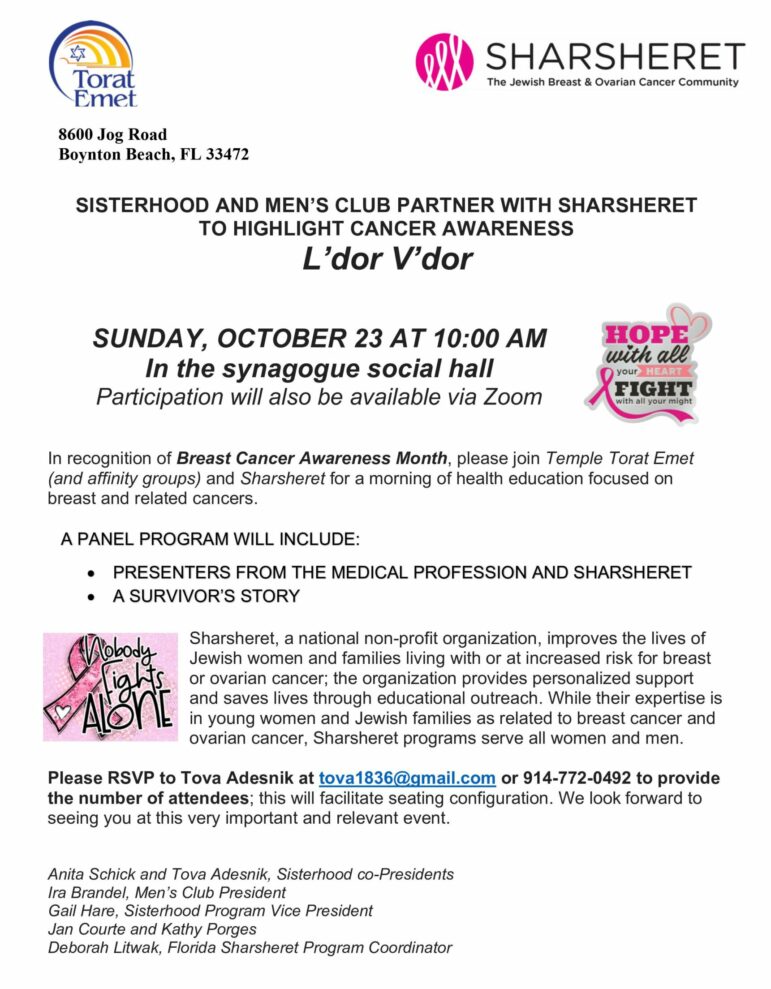 Torat Emet

SHARSHERET
The Jewish Breast & Ovarian Cancer Community

8600 Jog Road
Boynton Beach, FL 33472

SISTERHOOD AND MEN'S CLUB PARTNER WITH SHARSHERET TO HIGHLIGHT CANCER AWARENESS
L'dor V'dor

SUNDAY, OCTOBER 23 AT 10:00 AM
In the synagogue social hall
Participation will also be available via Zoom

HOPE with all your HEART FIGHT with all your might

In recognition of Breast Cancer Awareness Month, please join Temple Torat Emet (and affinity groups) and Sharsheret for a morning of health education focused on breast and related cancers.

A PANEL PROGRAM WILL INCLUDE:
• PRESENTERS FROM THE MEDICAL PROFESSION AND SHARSHERET
• A SURVIVOR'S STORY

Nobody fights ALONE

Sharsheret, a national non-profit organization, improves the lives of Jewish women and families living with or at increased risk for breast or ovarian cancer; the organization provides personalized support and saves lives through educational outreach. While their expertise is in young women and Jewish families as related to breast cancer and ovarian cancer, Sharsheret programs serve all women and men.

Please RSVP to Tova Adesnik at tova1836@gmail.com or 914-772-0492 to provide the number of attendees; this will facilitate seating configuration. We look forward to seeing you at this very important and relevant event.

Anita Schick and Tova Adesnik, Sisterhood co-Presidents
Ira Brandel, Men's Club President
Gail Hare, Sisterhood Program Vice President
Jan Courte and Kathy Porges
Deborah Litwak, Florida Sharsheret Program Coordinator